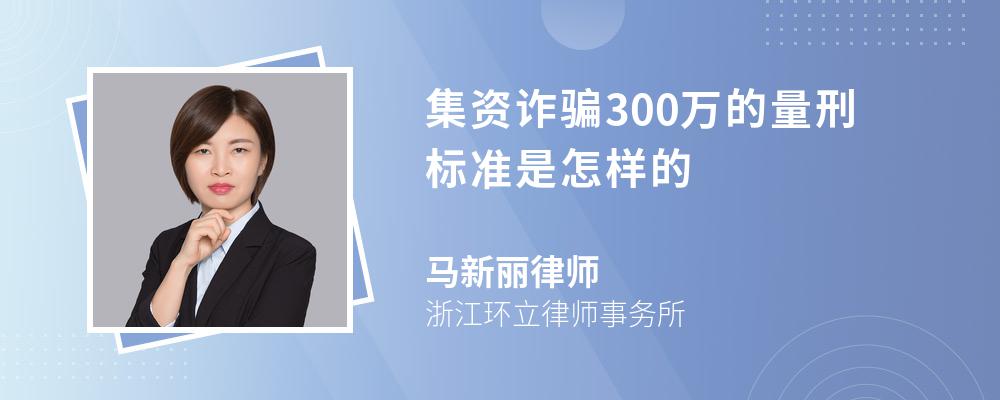 集资诈骗300万的量刑标准是怎样的

马新丽律师
浙江环立律师事务所